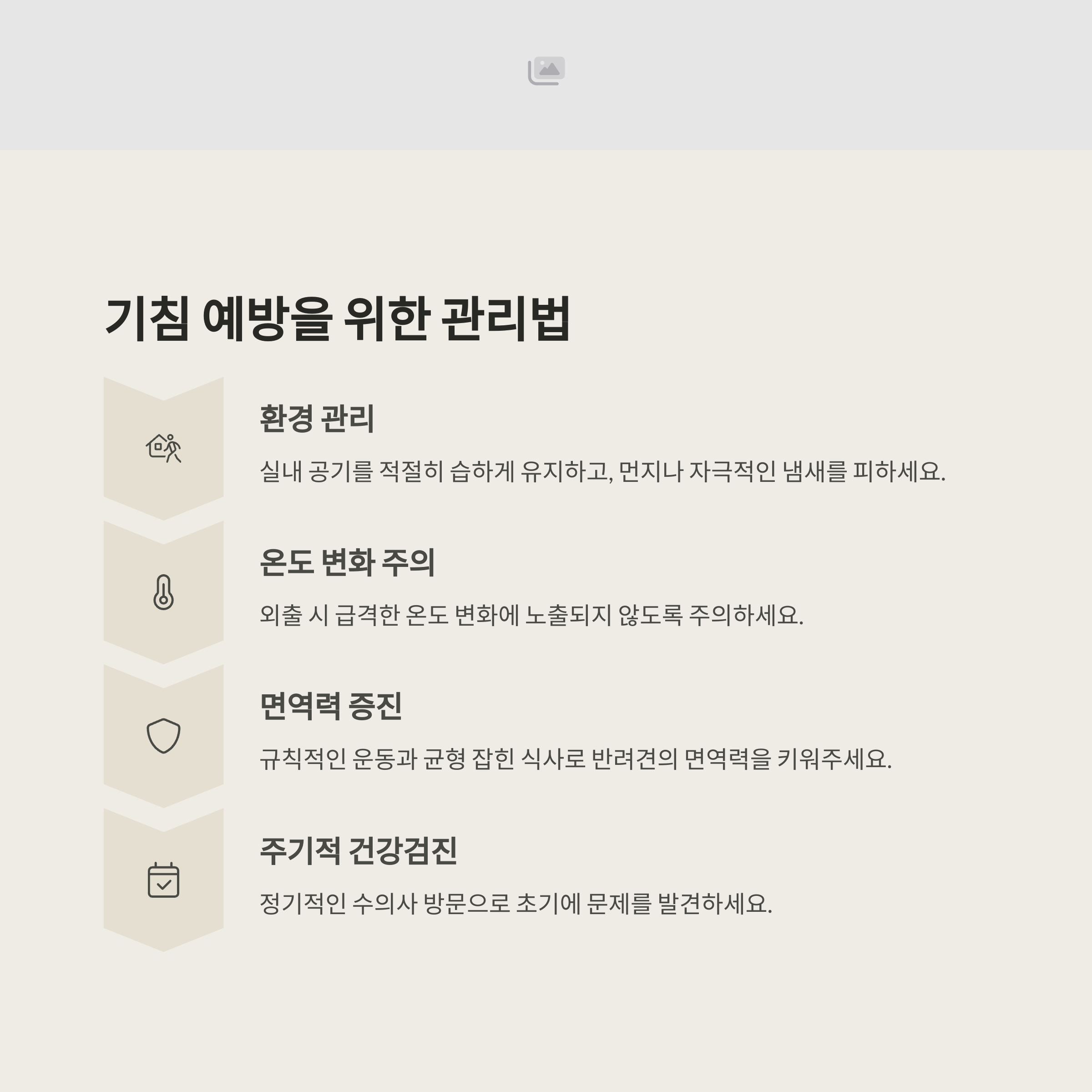 기침 예방을 위한 관리법

환경 관리

실내 공기를 적절히 습하게 유지하고, 먼지나 자극적인 냄새를 피하세요.

온도 변화 주의

외출 시 급격한 온도 변화에 노출되지 않도록 주의하세요.

면역력 증진

규칙적인 운동과 균형 잡힌 식사로 반려견의 면역력을 키워주세요.

주기적 건강검진

정기적인 수의사 방문으로 초기에 문제를 발견하세요.